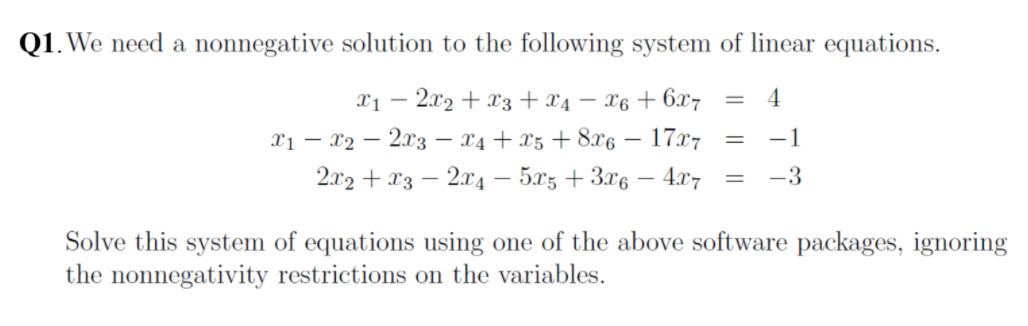 **Q1.** We need a nonnegative solution to the following system of linear equations.

$x_1 - 2x_2 + x_3 + x_4 - x_6 + 6x_7 = 4$
$x_1 - x_2 - 2x_3 - x_4 + x_5 + 8x_6 - 17x_7 = -1$
$2x_2 + x_3 - 2x_4 - 5x_5 + 3x_6 - 4x_7 = -3$

Solve this system of equations using one of the above software packages, ignoring the nonnegativity restrictions on the variables.